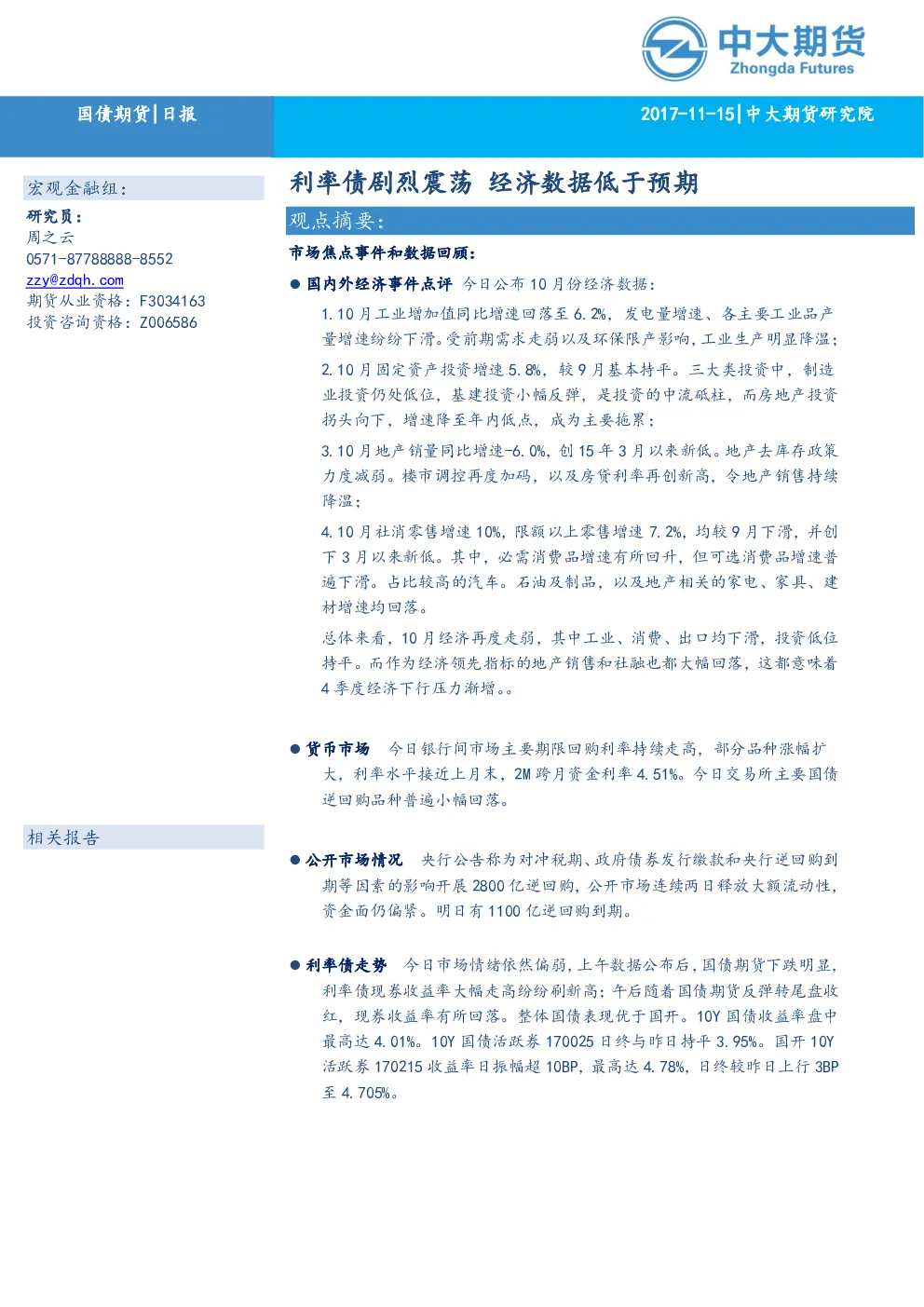 中大期货
Zhongda Futures

国债期货|日报

2017-11-15|中大期货研究院

宏观金融组：
研究员：
周之云
0571-87788888-8552
zzy@zdqh.com
期货从业资格：F3034163
投资咨询资格：Z006586

相关报告

利率债剧烈震荡 经济数据低于预期

观点摘要：

市场焦点事件和数据回顾：

● 国内外经济事件点评 今日公布10月份经济数据：

1.10月工业增加值同比增速回落至6.2%，发电量增速、各主要工业品产量增速纷纷下滑。受前期需求走弱以及环保限产影响，工业生产明显降温；

2.10月固定资产投资增速5.8%，较9月基本持平。三大类投资中，制造业投资仍处低位，基建投资小幅反弹，是投资的中流砥柱，而房地产投资拐头向下，增速降至年内低点，成为主要拖累；

3.10月地产销量同比增速-6.0%，创15年3月以来新低。地产去库存政策力度减弱。楼市调控再度加码，以及房贷利率再创新高，令地产销售持续降温；

4.10月社消零售增速10%，限额以上零售增速7.2%，均较9月下滑，并创下3月以来新低。其中，必需消费品增速有所回升，但可选消费品增速普遍下滑。占比较高的汽车。石油及制品，以及地产相关的家电、家具、建材增速均回落。

总体来看，10月经济再度走弱，其中工业、消费、出口均下滑，投资低位持平。而作为经济领先指标的地产销售和社融也都大幅回落，这都意味着4季度经济下行压力渐增。。

● 货币市场 今日银行间市场主要期限回购利率持续走高，部分品种涨幅扩大，利率水平接近上月末，2M跨月资金利率4.51%。今日交易所主要国债逆回购品种普遍小幅回落。

● 公开市场情况 央行公告称为对冲税期、政府债券发行缴款和央行逆回购到期等因素的影响开展2800亿逆回购，公开市场连续两日释放大额流动性，资金面仍偏紧。明日有1100亿逆回购到期。

● 利率债走势 今日市场情绪依然偏弱，上午数据公布后，国债期货下跌明显，利率债现券收益率大幅走高纷纷刷新高；午后随着国债期货反弹转尾盘收红，现券收益率有所回落。整体国债表现优于国开。10Y国债收益率盘中最高达4.01%。10Y国债活跃券170025日终与昨日持平3.95%。国开10Y活跃券170215收益率日振幅超10BP，最高达4.78%，日终较昨日上行3BP至4.705%。